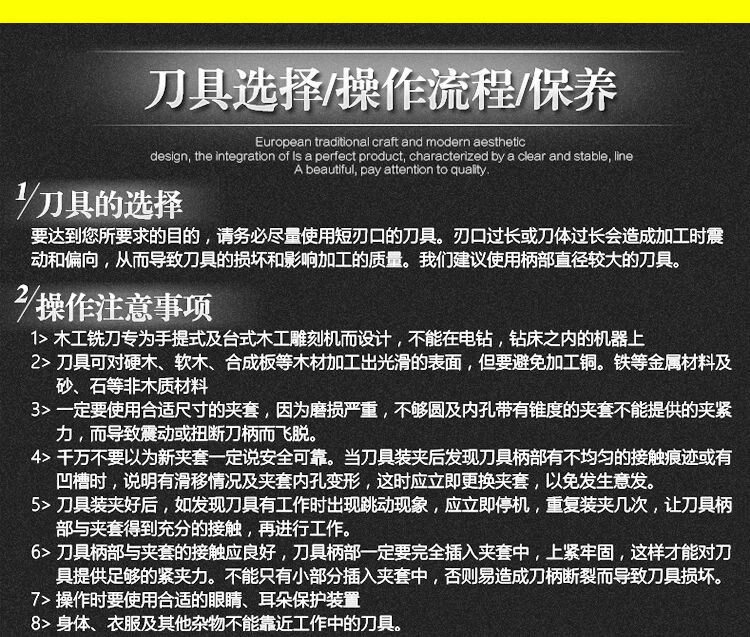 刀具选择/操作流程/保养

European traditional craft and modern aesthetic design, the integration of is a perfect product, characterized by a clear and stable, line A beautiful, pay attention to quality.

1/刀具的选择

要达到您所要求的目的，请务必尽量使用短刃口的刀具。刃口过长或刀体过长会造成加工时震动和偏向，从而导致刀具的损坏和影响加工的质量。我们建议使用柄部直径较大的刀具。

2/操作注意事项

1> 木工铣刀专为手提式及台式木工雕刻机而设计，不能在电钻，钻床之内的机器上

2> 刀具可对硬木、软木、合成板等木材加工出光滑的表面，但要避免加工铜。铁等金属材料及砂、石等非木质材料

3> 一定要使用合适尺寸的夹套，因为磨损严重，不够圆及内孔带有锥度的夹套不能提供的夹紧力，而导致震动或扭断刀柄而飞脱。

4> 千万不要以为新夹套一定说安全可靠。当刀具装夹后发现刀具柄部有不均匀的接触痕迹或有凹槽时，说明有滑移情况及夹套内孔变形，这时应立即更换夹套，以免发生意发。

5> 刀具装夹好后，如发现刀具有工作时出现跳动现象，应立即停机，重复装夹几次，让刀具柄部与夹套得到充分的接触，再进行工作。

6> 刀具柄部与夹套的接触应良好，刀具柄部一定要完全插入夹套中，上紧牢固，这样才能对刀具提供足够的紧夹力。不能只有小部分插入夹套中，否则易造成刀柄断裂而导致刀具损坏。

7> 操作时要使用合适的眼睛、耳朵保护装置

8> 身体、衣服及其他杂物不能靠近工作中的刀具。